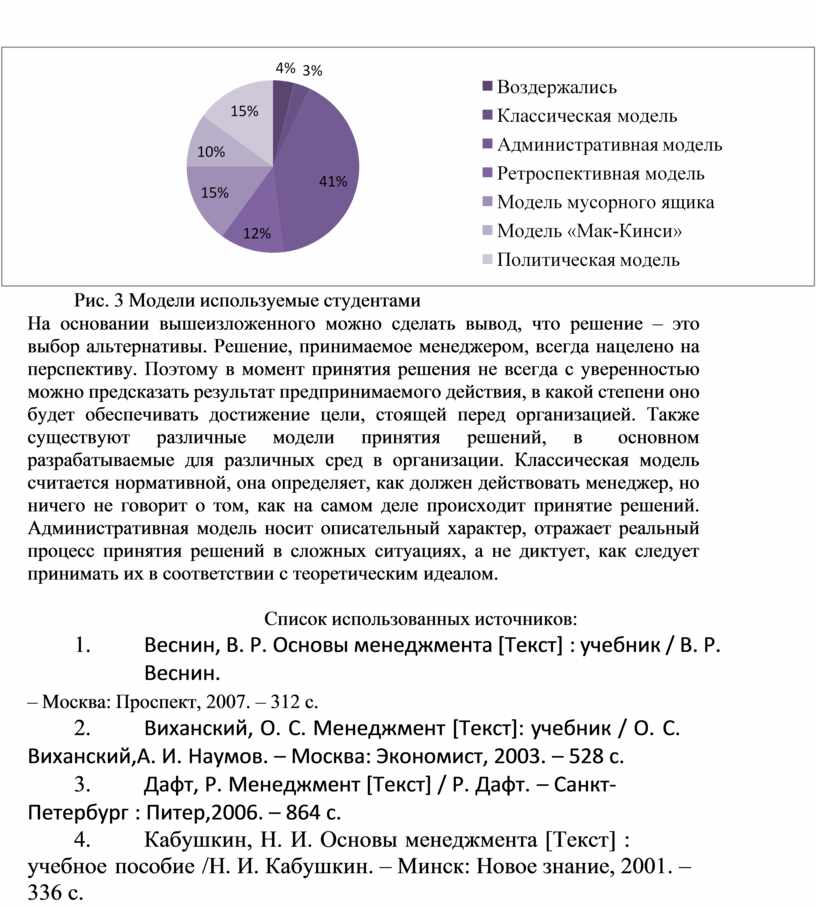 4% 3%
15%
10%
15%
41%
12%

Воздержались
Классическая модель
Административная модель
Ретроспективная модель
Модель мусорного ящика
Модель «Мак-Кинси»
Политическая модель

Рис. 3 Модели используемые студентами
На основании вышеизложенного можно сделать вывод, что решение – это выбор альтернативы. Решение, принимаемое менеджером, всегда нацелено на перспективу. Поэтому в момент принятия решения не всегда с уверенностью можно предсказать результат предпринимаемого действия, в какой степени оно будет обеспечивать достижение цели, стоящей перед организацией. Также существуют различные модели принятия решений, в основном разрабатываемые для различных сред в организации. Классическая модель считается нормативной, она определяет, как должен действовать менеджер, но ничего не говорит о том, как на самом деле происходит принятие решений. Административная модель носит описательный характер, отражает реальный процесс принятия решений в сложных ситуациях, а не диктует, как следует принимать их в соответствии с теоретическим идеалом.

Список использованных источников:
1. Веснин, В. Р. Основы менеджмента [Текст] : учебник / В. Р. Веснин.
– Москва: Проспект, 2007. – 312 с.
2. Виханский, О. С. Менеджмент [Текст]: учебник / О. С. Виханский,А. И. Наумов. – Москва: Экономист, 2003. – 528 с.
3. Дафт, Р. Менеджмент [Текст] / Р. Дафт. – Санкт-Петербург : Питер,2006. – 864 с.
4. Кабушкин, Н. И. Основы менеджмента [Текст] : учебное пособие /Н. И. Кабушкин. – Минск: Новое знание, 2001. – 336 с.